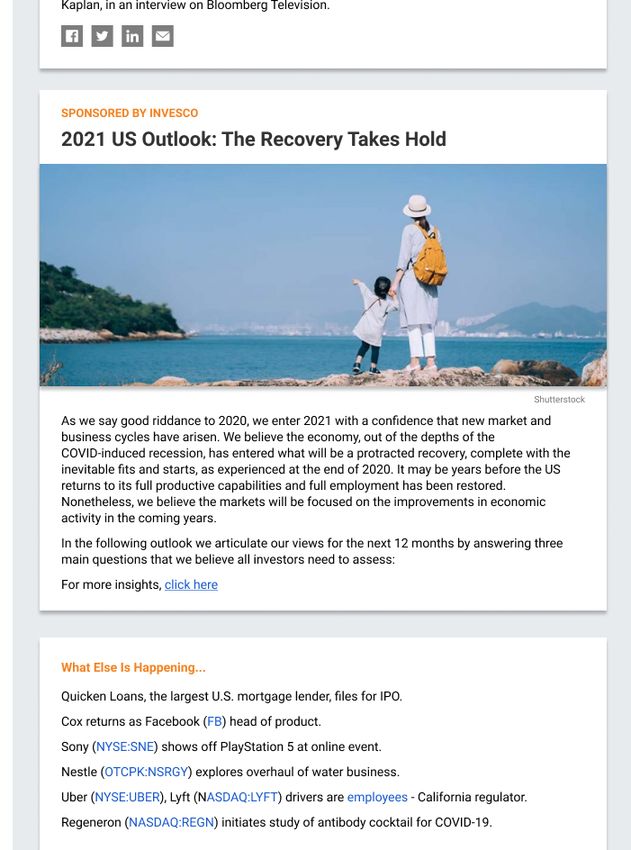 Kaplan, in an interview on Bloomberg Television.

SPONSORED BY INVESCO

2021 US Outlook: The Recovery Takes Hold

Shutterstock

As we say good riddance to 2020, we enter 2021 with a confidence that new market and business cycles have arisen. We believe the economy, out of the depths of the COVID-induced recession, has entered what will be a protracted recovery, complete with the inevitable fits and starts, as experienced at the end of 2020. It may be years before the US returns to its full productive capabilities and full employment has been restored. Nonetheless, we believe the markets will be focused on the improvements in economic activity in the coming years.

In the following outlook we articulate our views for the next 12 months by answering three main questions that we believe all investors need to assess:

For more insights, click here

What Else Is Happening...

Quicken Loans, the largest U.S. mortgage lender, files for IPO.

Cox returns as Facebook (FB) head of product.

Sony (NYSE:SNE) shows off PlayStation 5 at online event.

Nestle (OTCPK:NSRGY) explores overhaul of water business.

Uber (NYSE:UBER), Lyft (NASDAQ:LYFT) drivers are employees - California regulator.

Regeneron (NASDAQ:REGN) initiates study of antibody cocktail for COVID-19.